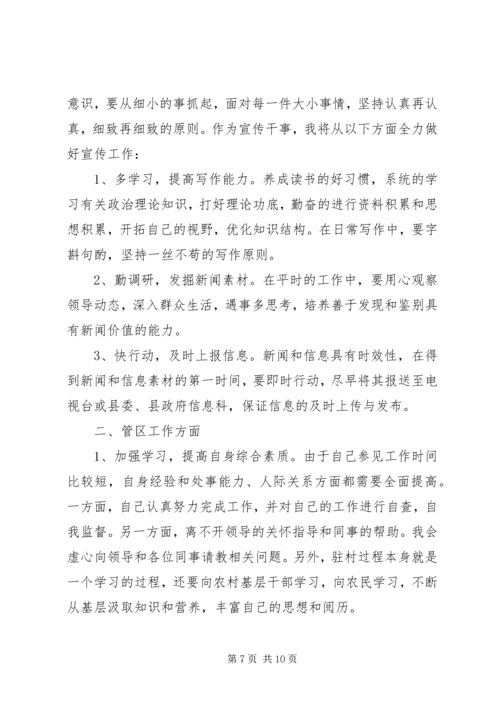 意识，要从细小的事抓起，面对每一件大小事情，坚持认真再认真，细致再细致的原则。作为宣传干事，我将从以下方面全力做好宣传工作：

1、多学习，提高写作能力。养成读书的好习惯，系统的学习有关政治理论知识，打好理论功底，勤奋的进行资料积累和思想积累，开拓自己的视野，优化知识结构。在日常写作中，要字斟句酌，坚持一丝不苟的写作原则。

2、勤调研，发掘新闻素材。在平时的工作中，要用心观察领导动态，深入群众生活，遇事多思考，培养善于发现和鉴别具有新闻价值的能力。

3、快行动，及时上报信息。新闻和信息具有时效性，在得到新闻和信息素材的第一时间，要即时行动，尽早将其报送至电视台或县委、县政府信息科，保证信息的及时上传与发布。

二、管区工作方面

1、加强学习，提高自身综合素质。由于自己参见工作时间比较短，自身经验和处事能力、人际关系方面都需要全面提高。一方面，自己认真努力完成工作，并对自己的工作进行自查，自我监督。另一方面，离不开领导的关怀指导和同事的帮助。我会虚心向领导和各位同事请教相关问题。另外，驻村过程本身就是一个学习的过程，还要向农村基层干部学习，向农民学习，不断从基层汲取知识和营养，丰富自己的思想和阅历。

第 7 页 共 10 页